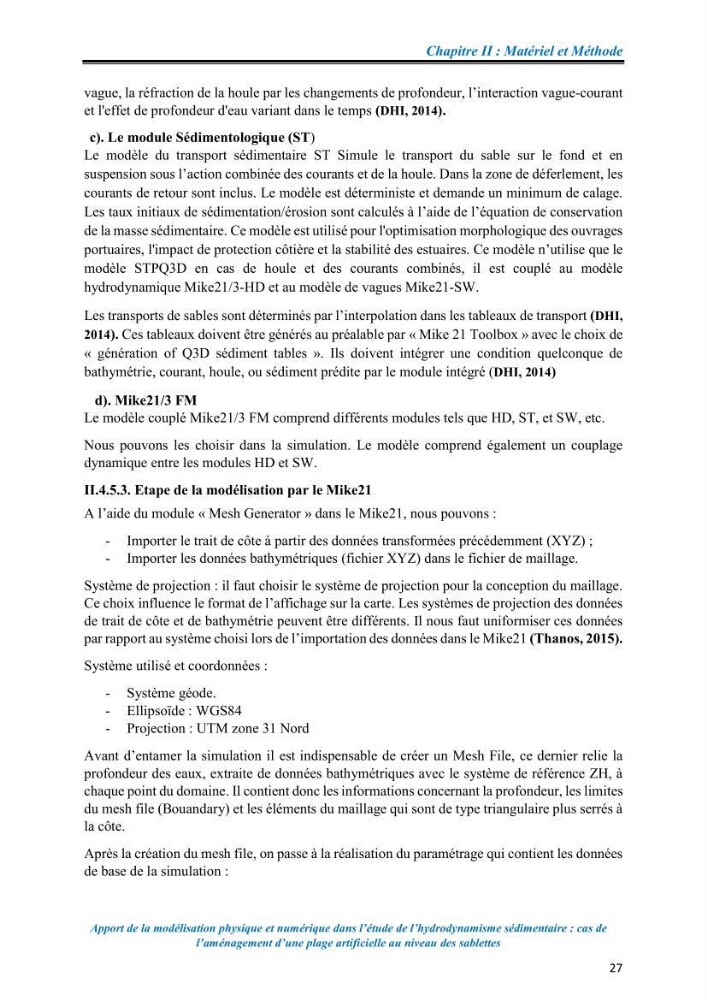 Chapitre II : Matériel et Méthode

vague, la réfraction de la houle par les changements de profondeur, l'interaction vague-courant et l'effet de profondeur d'eau variant dans le temps (DHI, 2014).

c). Le module Sédimentologique (ST)

Le modèle du transport sédimentaire ST Simule le transport du sable sur le fond et en suspension sous l'action combinée des courants et de la houle. Dans la zone de déferlement, les courants de retour sont inclus. Le modèle est déterministe et demande un minimum de calage. Les taux initiaux de sédimentation/érosion sont calculés à l'aide de l'équation de conservation de la masse sédimentaire. Ce modèle est utilisé pour l'optimisation morphologique des ouvrages portuaires, l'impact de protection côtière et la stabilité des estuaires. Ce modèle n'utilise que le modèle STPQ3D en cas de houle et des courants combinés, il est couplé au modèle hydrodynamique Mike21/3-HD et au modèle de vagues Mike21-SW.

Les transports de sables sont déterminés par l'interpolation dans les tableaux de transport (DHI, 2014). Ces tableaux doivent être générés au préalable par « Mike 21 Toolbox » avec le choix de « génération of Q3D sédiment tables ». Ils doivent intégrer une condition quelconque de bathymétrie, courant, houle, ou sédiment prédite par le module intégré (DHI, 2014)

d). Mike21/3 FM

Le modèle couplé Mike21/3 FM comprend différents modules tels que HD, ST, et SW, etc.

Nous pouvons les choisir dans la simulation. Le modèle comprend également un couplage dynamique entre les modules HD et SW.

II.4.5.3. Etape de la modélisation par le Mike21

A l'aide du module « Mesh Generator » dans le Mike21, nous pouvons :

- Importer le trait de côte à partir des données transformées précédemment (XYZ) ;
- Importer les données bathymétriques (fichier XYZ) dans le fichier de maillage.

Système de projection : il faut choisir le système de projection pour la conception du maillage. Ce choix influence le format de l'affichage sur la carte. Les systèmes de projection des données de trait de côte et de bathymétrie peuvent être différents. Il nous faut uniformiser ces données par rapport au système choisi lors de l'importation des données dans le Mike21 (Thanos, 2015).

Système utilisé et coordonnées :

- Système géode.
- Ellipsoïde : WGS84
- Projection : UTM zone 31 Nord

Avant d'entamer la simulation il est indispensable de créer un Mesh File, ce dernier relie la profondeur des eaux, extraite de données bathymétriques avec le système de référence ZH, à chaque point du domaine. Il contient donc les informations concernant la profondeur, les limites du mesh file (Bouandary) et les éléments du maillage qui sont de type triangulaire plus serrés à la côte.

Après la création du mesh file, on passe à la réalisation du paramétrage qui contient les données de base de la simulation :

Apport de la modélisation physique et numérique dans l'étude de l'hydrodynamisme sédimentaire : cas de l'aménagement d'une plage artificielle au niveau des sablettes

27